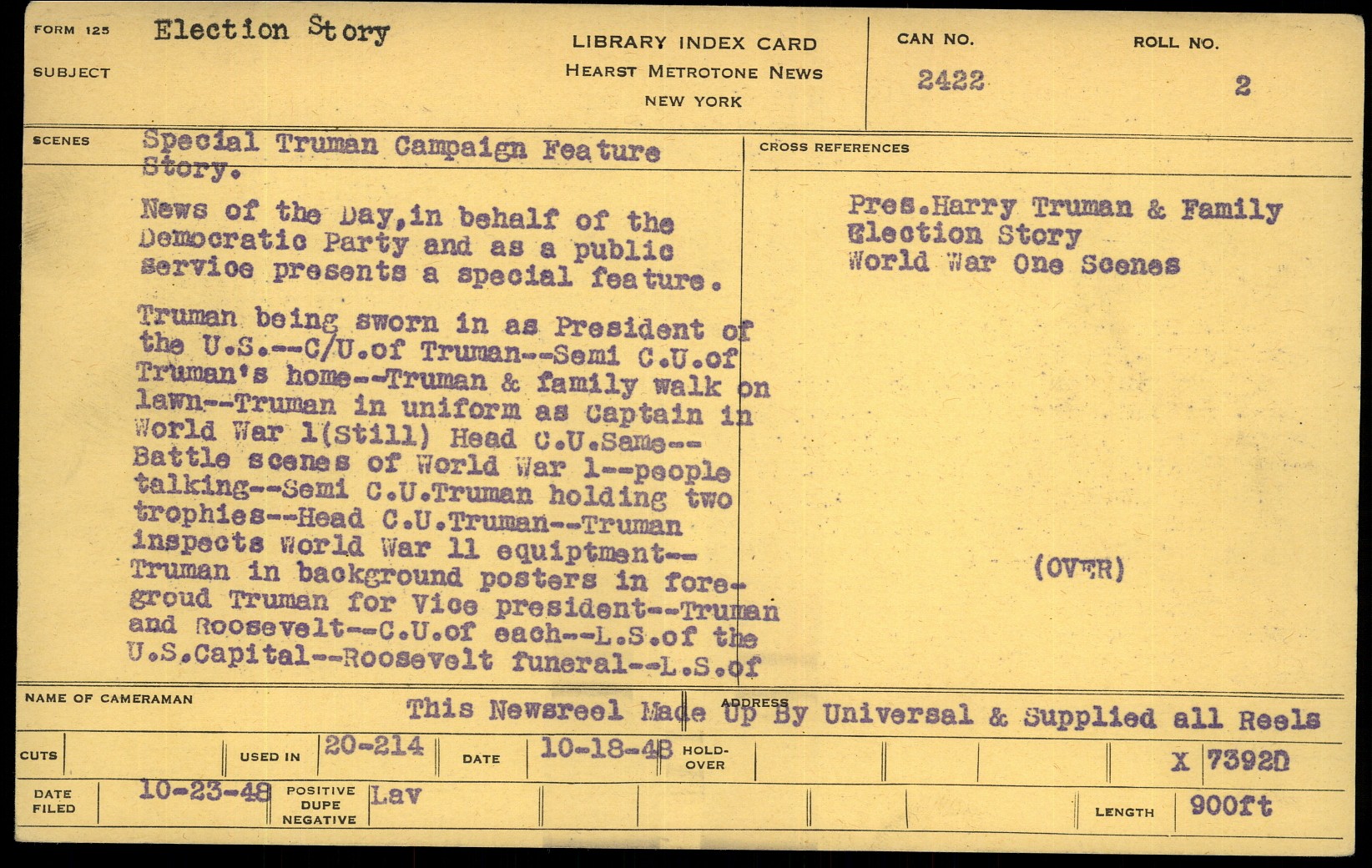 FORM 125
SUBJECT
Election Story

LIBRARY INDEX CARD
HEARST METROTONE NEWS
NEW YORK

CAN NO.
2422

ROLL NO.
2

SCENES
Special Truman Campaign Feature Story.

News of the Day,in behalf of the Democratic Party and as a public service presents a special feature.

Truman being sworn in as President of the U.S.--C/U.of Truman--Semi C.U.of Truman's home--Truman & family walk on lawn--Truman in uniform as Captain in World War 1(Still) Head C.U.Same--Battle scenes of World War 1--people talking--Semi C.U.Truman holding two trophies--Head C.U.Truman--Truman inspects World War 11 equiptment--Truman in background posters in foregroud Truman for Vice president--Truman and Roosevelt--C.U.of each--L.S.of the U.S.Capital--Roosevelt funeral--L.S.of

CROSS REFERENCES
Pres.Harry Truman & Family
Election Story
World War One Scenes

(OVER)

NAME OF CAMERAMAN
ADDRESS
This Newsreel Made Up By Universal & Supplied all Reels

CUTS
USED IN 20-214
DATE 10-18-48
HOLD-OVER
X 7392D

DATE FILED 10-23-48
POSITIVE DUPE NEGATIVE Lav
LENGTH 900ft